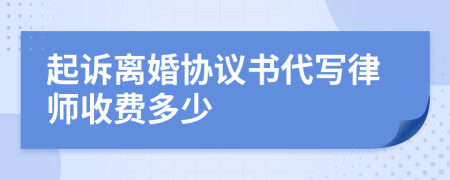 起诉离婚协议书代写律师收费多少